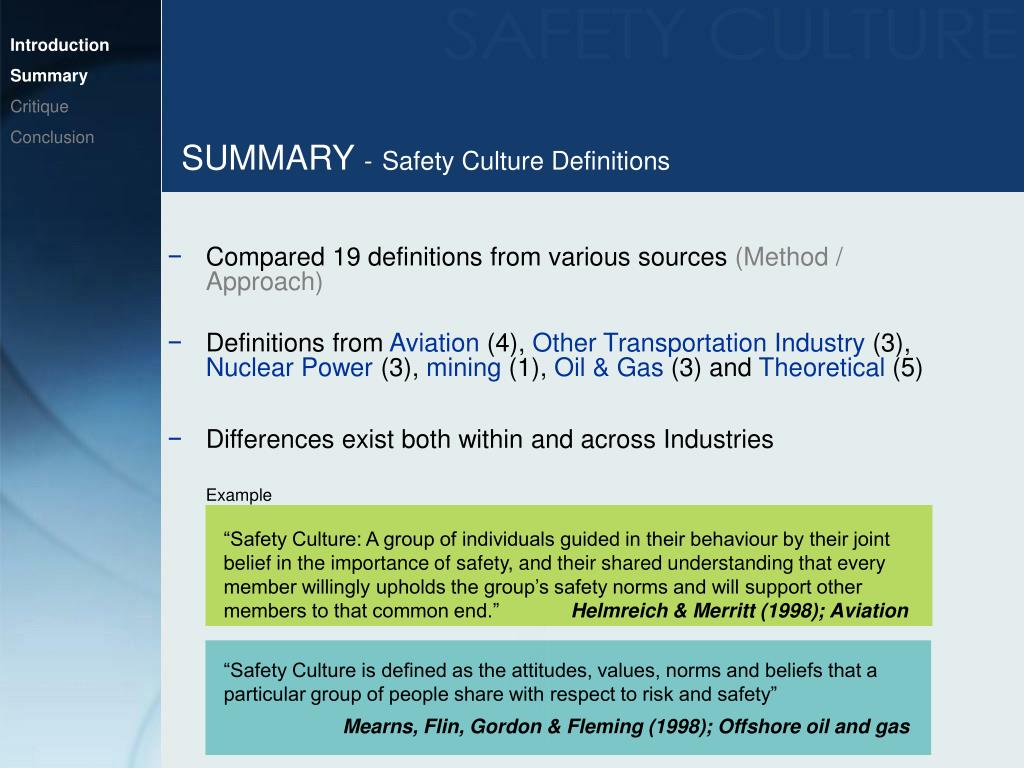 Introduction
Summary
Critique
Conclusion

SAFETY CULTURE

SUMMARY - Safety Culture Definitions

− Compared 19 definitions from various sources (Method / Approach)

− Definitions from Aviation (4), Other Transportation Industry (3), Nuclear Power (3), mining (1), Oil & Gas (3) and Theoretical (5)

− Differences exist both within and across Industries

Example

“Safety Culture: A group of individuals guided in their behaviour by their joint belief in the importance of safety, and their shared understanding that every member willingly upholds the group’s safety norms and will support other members to that common end.” Helmreich & Merritt (1998); Aviation

“Safety Culture is defined as the attitudes, values, norms and beliefs that a particular group of people share with respect to risk and safety”

Mearns, Flin, Gordon & Fleming (1998); Offshore oil and gas